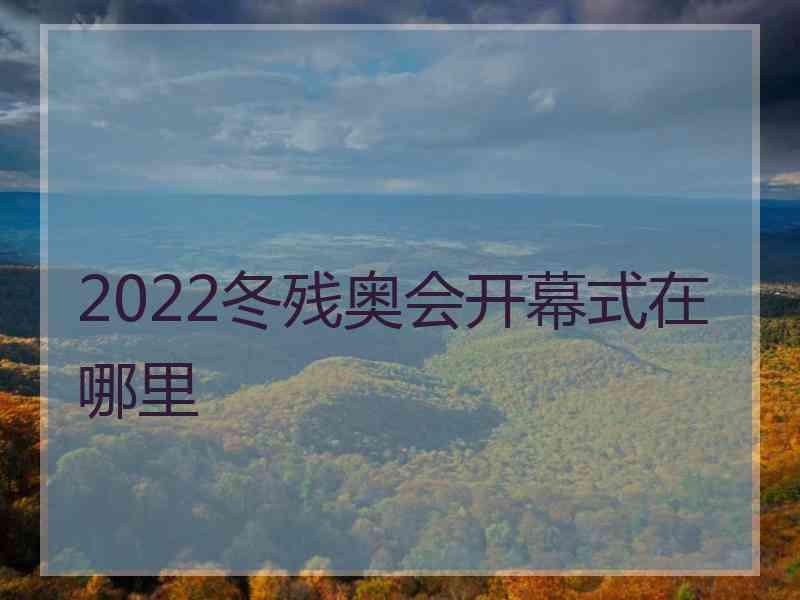 2022冬残奥会开幕式在哪里